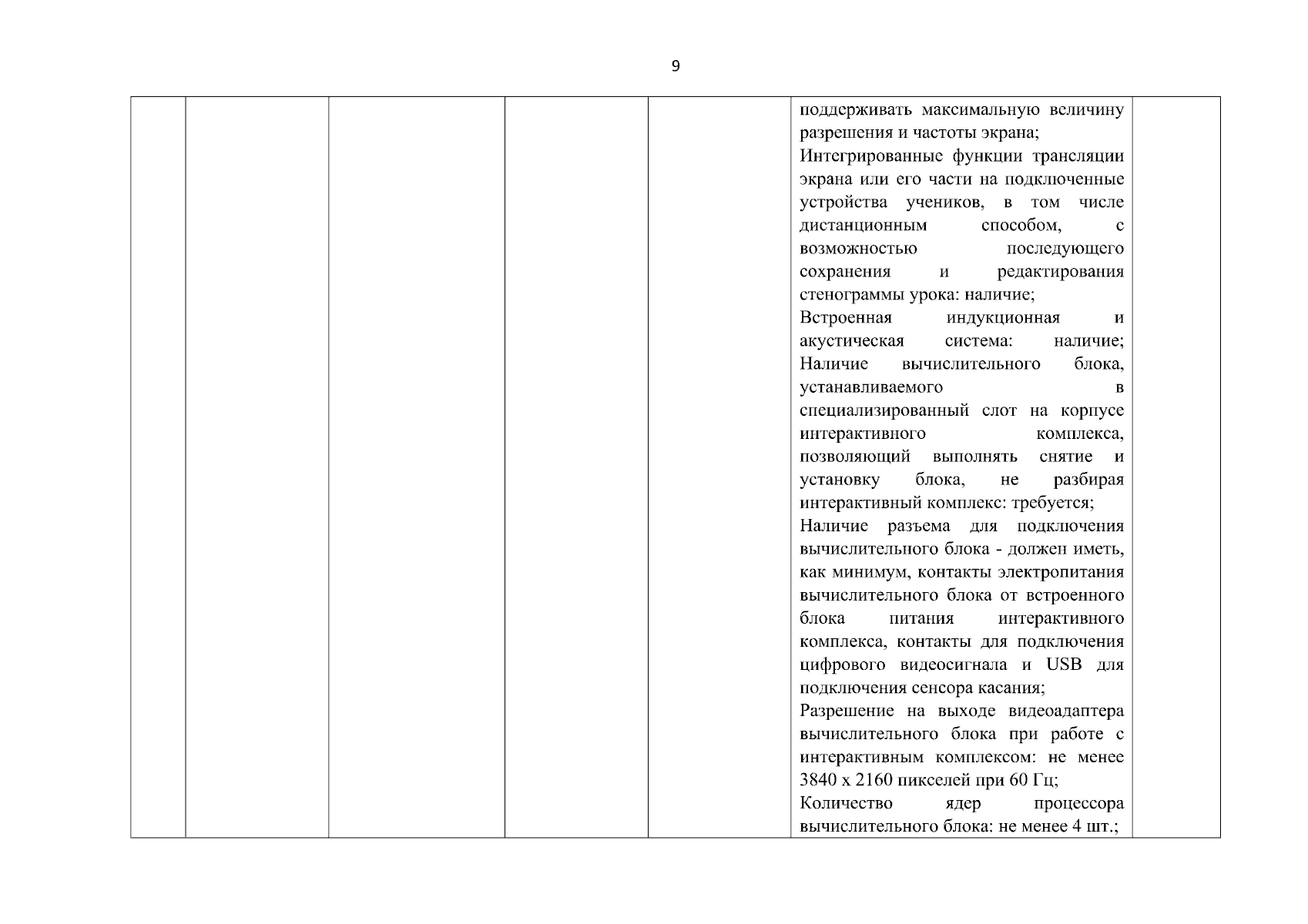 9

| | | | | | поддерживать максимальную величину разрешения и частоты экрана; Интегрированные функции трансляции экрана или его части на подключенные устройства учеников, в том числе дистанционным способом, с возможностью последующего сохранения и редактирования стенограммы урока: наличие; Встроенная индукционная и акустическая система: наличие; Наличие вычислительного блока, устанавливаемого в специализированный слот на корпусе интерактивного комплекса, позволяющий выполнять снятие и установку блока, не разбирая интерактивный комплекс: требуется; Наличие разъема для подключения вычислительного блока - должен иметь, как минимум, контакты электропитания вычислительного блока от встроенного блока питания интерактивного комплекса, контакты для подключения цифрового видеосигнала и USB для подключения сенсора касания; Разрешение на выходе видеоадаптера вычислительного блока при работе с интерактивным комплексом: не менее 3840 x 2160 пикселей при 60 Гц; Количество ядер процессора вычислительного блока: не менее 4 шт.; | |
|---|---|---|---|---|---|---|